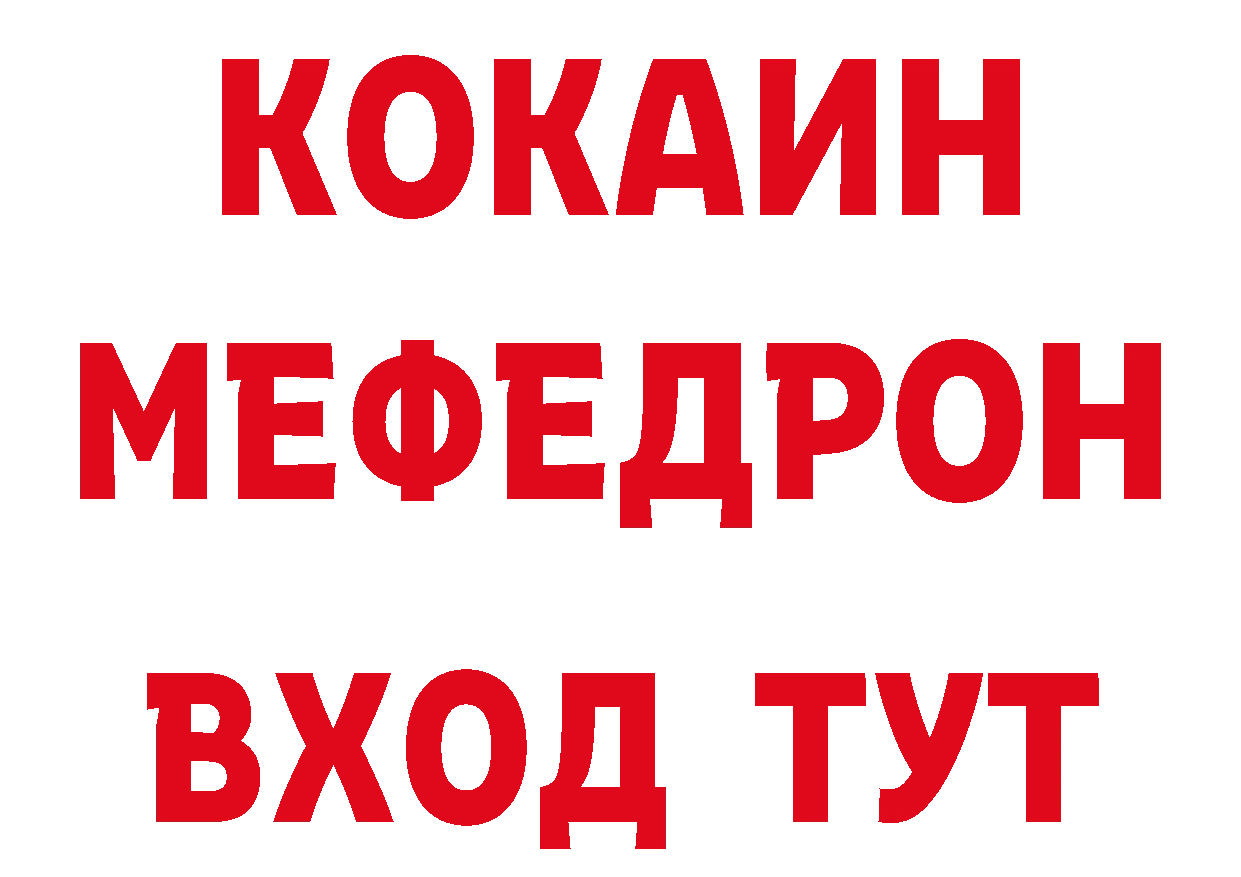 КОКАИН
МЕФЕДРОН
ВХОД ТУТ